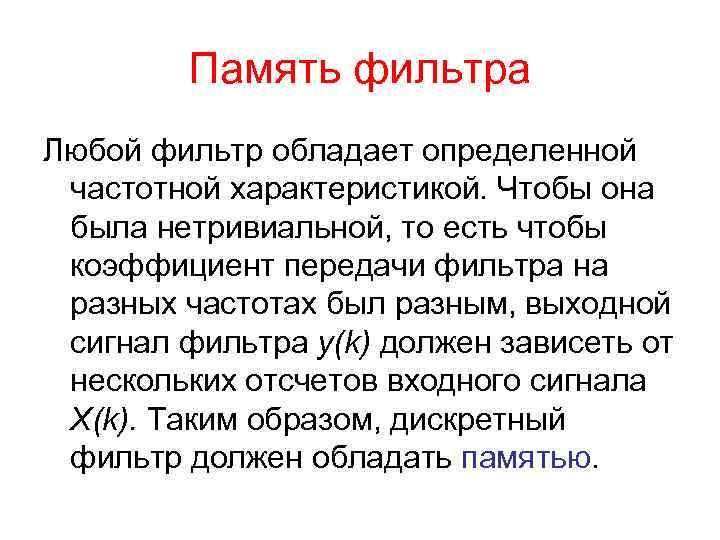 Память фильтра

Любой фильтр обладает определенной частотной характеристикой. Чтобы она была нетривиальной, то есть чтобы коэффициент передачи фильтра на разных частотах был разным, выходной сигнал фильтра $y(k)$ должен зависеть от нескольких отсчетов входного сигнала $X(k)$. Таким образом, дискретный фильтр должен обладать памятью.